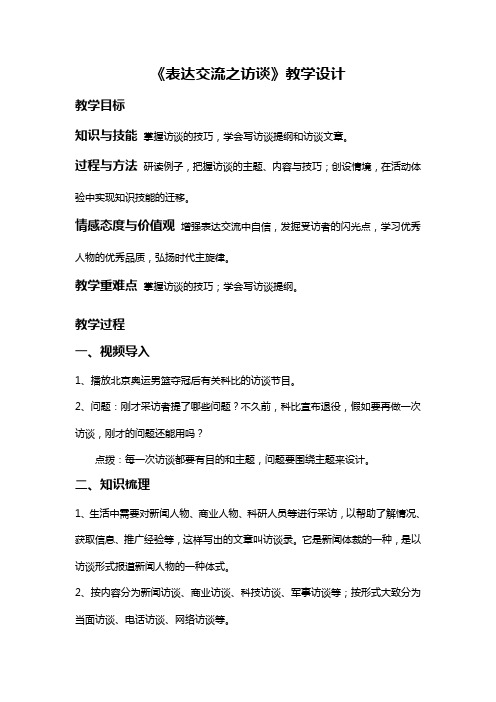 《表达交流之访谈》教学设计

教学目标

知识与技能 掌握访谈的技巧，学会写访谈提纲和访谈文章。

过程与方法 研读例子，把握访谈的主题、内容与技巧；创设情境，在活动体验中实现知识技能的迁移。

情感态度与价值观 增强表达交流中自信，发掘受访者的闪光点，学习优秀人物的优秀品质，弘扬时代主旋律。

教学重难点 掌握访谈的技巧；学会写访谈提纲。

教学过程

一、视频导入

1、播放北京奥运男篮夺冠后有关科比的访谈节目。

2、问题：刚才采访者提了哪些问题？不久前，科比宣布退役，假如要再做一次访谈，刚才的问题还能用吗？

点拨：每一次访谈都要有目的和主题，问题要围绕主题来设计。

二、知识梳理

1、生活中需要对新闻人物、商业人物、科研人员等进行采访，以帮助了解情况、获取信息、推广经验等，这样写出的文章叫访谈录。它是新闻体裁的一种，是以访谈形式报道新闻人物的一种体式。

2、按内容分为新闻访谈、商业访谈、科技访谈、军事访谈等；按形式大致分为当面访谈、电话访谈、网络访谈等。